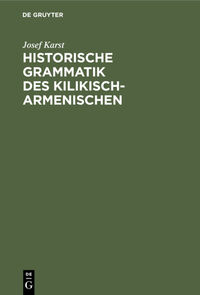 DE GRUYTER

Josef Karst

HISTORISCHE GRAMMATIK DES KILIKISCH-ARMENISCHEN

DE
G